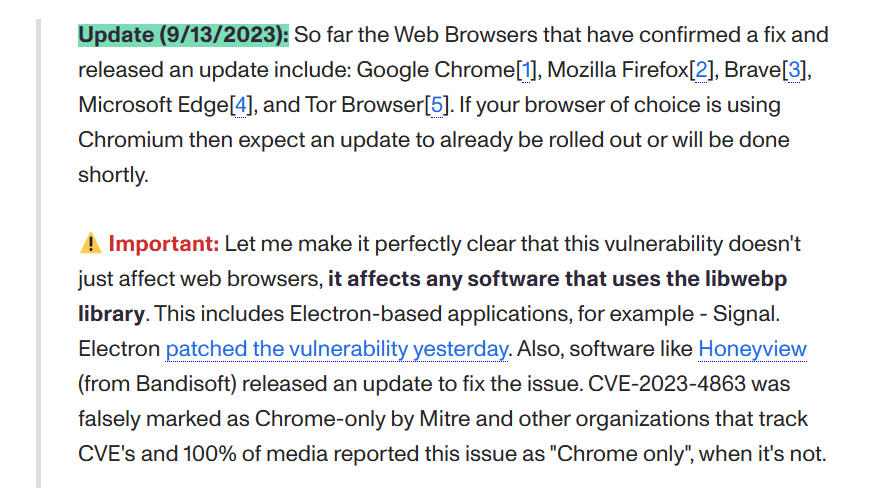 Update (9/13/2023): So far the Web Browsers that have confirmed a fix and released an update include: Google Chrome[1], Mozilla Firefox[2], Brave[3], Microsoft Edge[4], and Tor Browser[5]. If your browser of choice is using Chromium then expect an update to already be rolled out or will be done shortly.

⚠️ Important: Let me make it perfectly clear that this vulnerability doesn't just affect web browsers, it affects any software that uses the libwebp library. This includes Electron-based applications, for example - Signal. Electron patched the vulnerability yesterday. Also, software like Honeyview (from Bandisoft) released an update to fix the issue. CVE-2023-4863 was falsely marked as Chrome-only by Mitre and other organizations that track CVE's and 100% of media reported this issue as "Chrome only", when it's not.